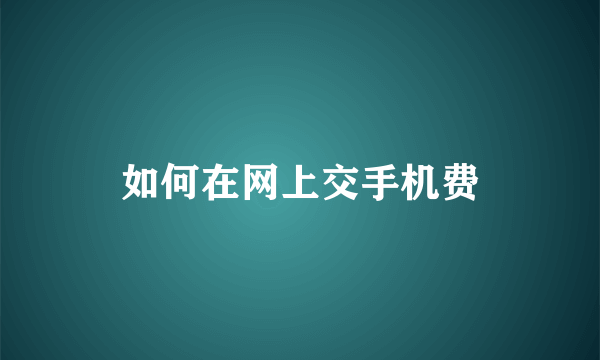 如何在网上交手机费